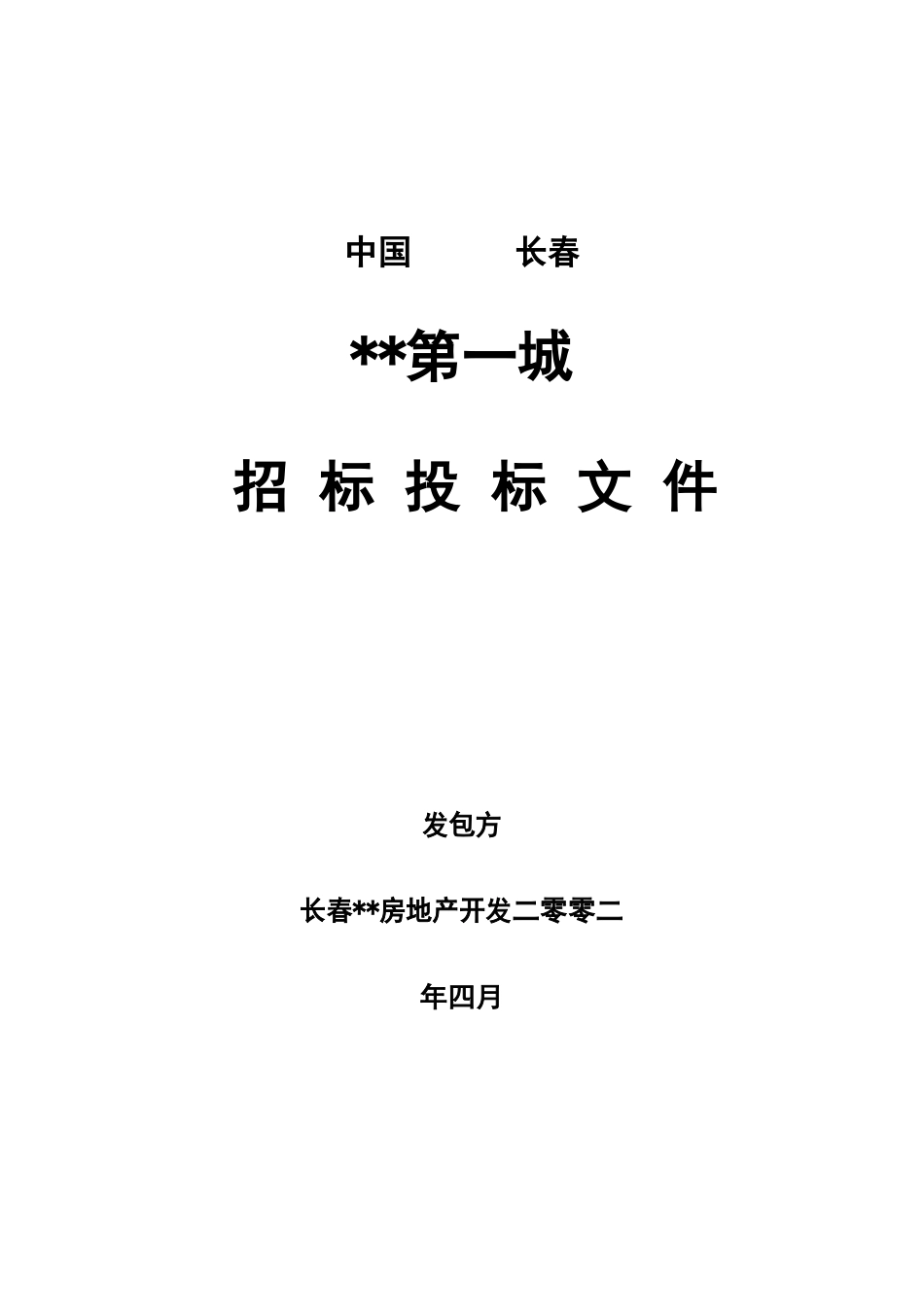 中国　　　长春

**第一城

招 标 投 标 文 件

发包方

长春**房地产开发二零零二

年四月